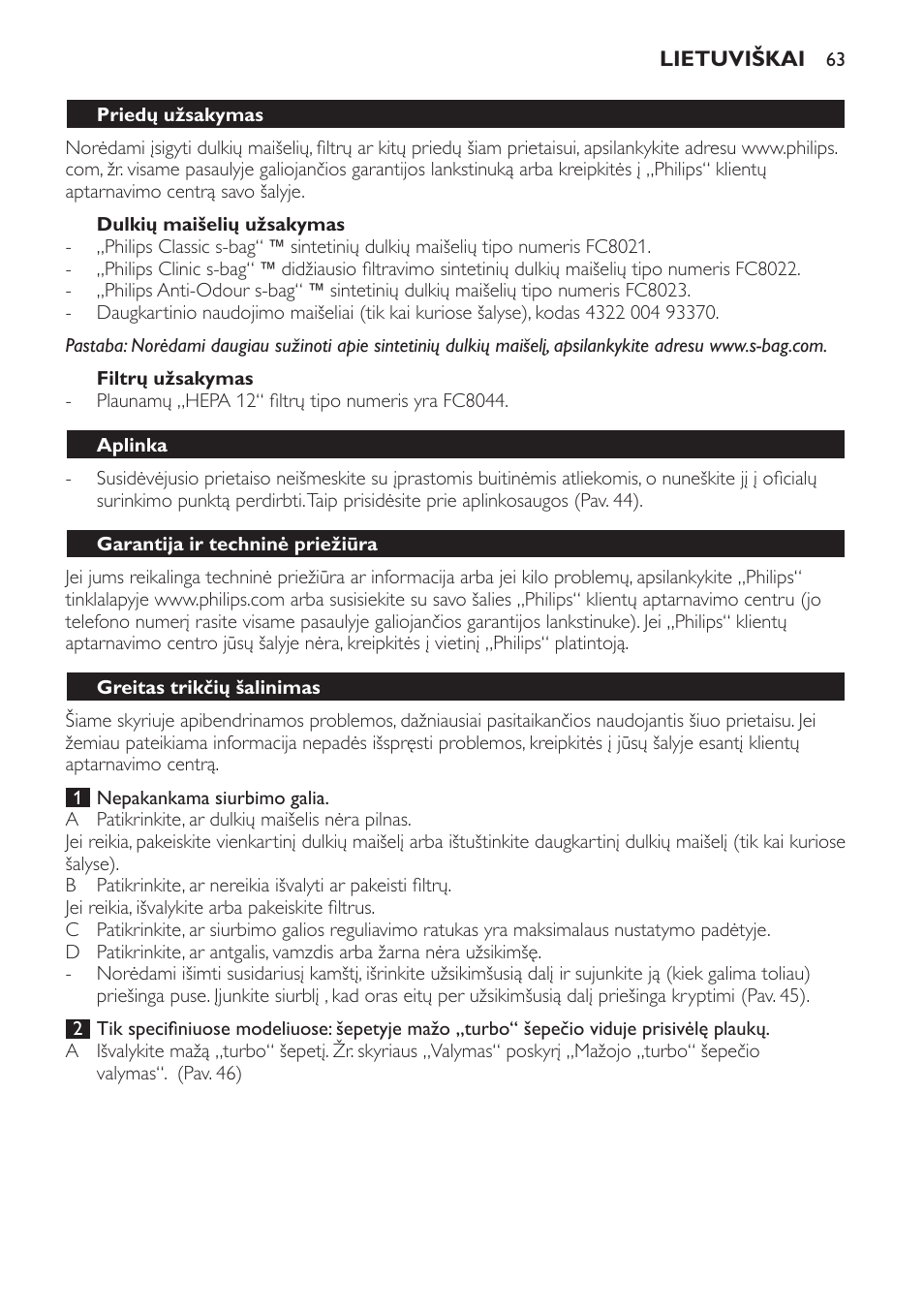 LIETUVIŠKAI 63

Priedų užsakymas

Norėdami įsigyti dulkių maišelių, filtrų ar kitų priedų šiam prietaisui, apsilankykite adresu www.philips.com, žr. visame pasaulyje galiojančios garantijos lankstinuką arba kreipkitės į „Philips“ klientų aptarnavimo centrą savo šalyje.

Dulkių maišelių užsakymas
- „Philips Classic s-bag“ ™ sintetinių dulkių maišelių tipo numeris FC8021.
- „Philips Clinic s-bag“ ™ didžiausio filtravimo sintetinių dulkių maišelių tipo numeris FC8022.
- „Philips Anti-Odour s-bag“ ™ sintetinių dulkių maišelių tipo numeris FC8023.
- Daugkartinio naudojimo maišeliai (tik kai kuriose šalyse), kodas 4322 004 93370.

Pastaba: Norėdami daugiau sužinoti apie sintetinių dulkių maišelį, apsilankykite adresu www.s-bag.com.

Filtrų užsakymas
- Plaunamų „HEPA 12“ filtrų tipo numeris yra FC8044.

Aplinka

- Susidėvėjusio prietaiso neišmeskite su įprastomis buitinėmis atliekomis, o nuneškite jį į oficialų surinkimo punktą perdirbti. Taip prisidėsite prie aplinkosaugos (Pav. 44).

Garantija ir techninė priežiūra

Jei jums reikalinga techninė priežiūra ar informacija arba jei kilo problemų, apsilankykite „Philips“ tinklalapyje www.philips.com arba susisiekite su savo šalies „Philips“ klientų aptarnavimo centru (jo telefono numerį rasite visame pasaulyje galiojančios garantijos lankstinuke). Jei „Philips“ klientų aptarnavimo centro jūsų šalyje nėra, kreipkitės į vietinį „Philips“ platintoją.

Greitas trikčių šalinimas

Šiame skyriuje apibendrinamos problemos, dažniausiai pasitaikančios naudojantis šiuo prietaisu. Jei žemiau pateikiama informacija nepadės išspręsti problemos, kreipkitės į jūsų šalyje esantį klientų aptarnavimo centrą.

1 Nepakankama siurbimo galia.
A Patikrinkite, ar dulkių maišelis nėra pilnas.
Jei reikia, pakeiskite vienkartinį dulkių maišelį arba ištuštinkite daugkartinį dulkių maišelį (tik kai kuriose šalyse).
B Patikrinkite, ar nereikia išvalyti ar pakeisti filtrų.
Jei reikia, išvalykite arba pakeiskite filtrus.
C Patikrinkite, ar siurbimo galios reguliavimo ratukas yra maksimalaus nustatymo padėtyje.
D Patikrinkite, ar antgalis, vamzdis arba žarna nėra užsikimšę.
- Norėdami išimti susidariusį kamštį, išrinkite užsikimšusią dalį ir sujunkite ją (kiek galima toliau) priešinga puse. Įjunkite siurblį , kad oras eitų per užsikimšusią dalį priešinga kryptimi (Pav. 45).

2 Tik specifiniuose modeliuose: šepetyje mažo „turbo“ šepečio viduje prisivėlę plaukų.
A Išvalykite mažą „turbo“ šepetį. Žr. skyriaus „Valymas“ poskyrį „Mažojo „turbo“ šepečio valymas“. (Pav. 46)